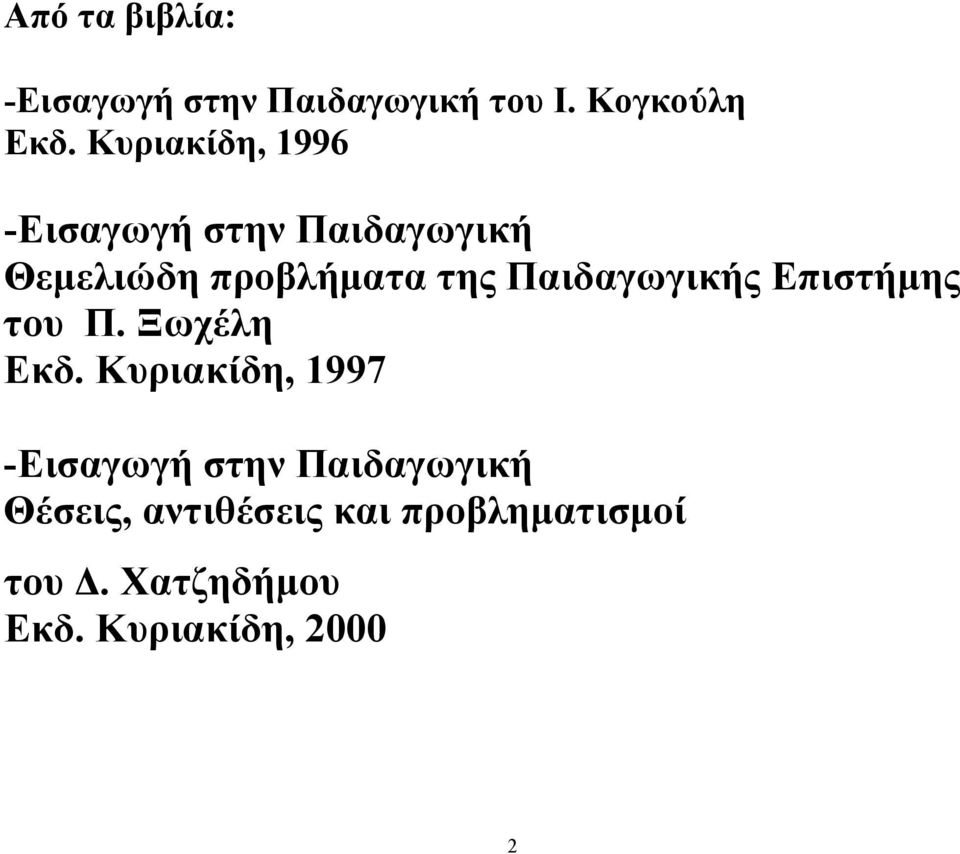 Από τα βιβλία:

-Εισαγωγή στην Παιδαγωγική του Ι. Κογκούλη
Εκδ. Κυριακίδη, 1996

-Εισαγωγή στην Παιδαγωγική
Θεμελιώδη προβλήματα της Παιδαγωγικής Επιστήμης
του Π. Ξωχέλη
Εκδ. Κυριακίδη, 1997

-Εισαγωγή στην Παιδαγωγική
Θέσεις, αντιθέσεις και προβληματισμοί

του Δ. Χατζηδήμου
Εκδ. Κυριακίδη, 2000

2